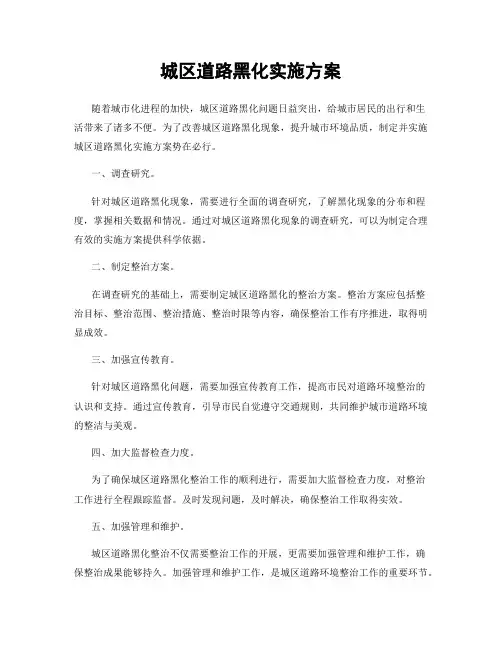 城区道路黑化实施方案

随着城市化进程的加快，城区道路黑化问题日益突出，给城市居民的出行和生活带来了诸多不便。为了改善城区道路黑化现象，提升城市环境品质，制定并实施城区道路黑化实施方案势在必行。

一、调查研究。

针对城区道路黑化现象，需要进行全面的调查研究，了解黑化现象的分布和程度，掌握相关数据和情况。通过对城区道路黑化现象的调查研究，可以为制定合理有效的实施方案提供科学依据。

二、制定整治方案。

在调查研究的基础上，需要制定城区道路黑化的整治方案。整治方案应包括整治目标、整治范围、整治措施、整治时限等内容，确保整治工作有序推进，取得明显成效。

三、加强宣传教育。

针对城区道路黑化问题，需要加强宣传教育工作，提高市民对道路环境整治的认识和支持。通过宣传教育，引导市民自觉遵守交通规则，共同维护城市道路环境的整洁与美观。

四、加大监督检查力度。

为了确保城区道路黑化整治工作的顺利进行，需要加大监督检查力度，对整治工作进行全程跟踪监督。及时发现问题，及时解决，确保整治工作取得实效。

五、加强管理和维护。

城区道路黑化整治不仅需要整治工作的开展，更需要加强管理和维护工作，确保整治成果能够持久。加强管理和维护工作，是城区道路环境整治工作的重要环节。